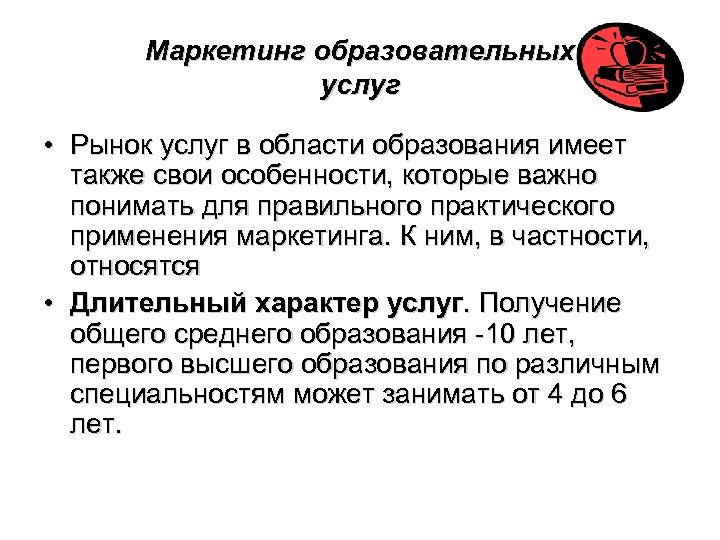 Маркетинг образовательных услуг

• Рынок услуг в области образования имеет также свои особенности, которые важно понимать для правильного практического применения маркетинга. К ним, в частности, относятся

• Длительный характер услуг. Получение общего среднего образования -10 лет, первого высшего образования по различным специальностям может занимать от 4 до 6 лет.